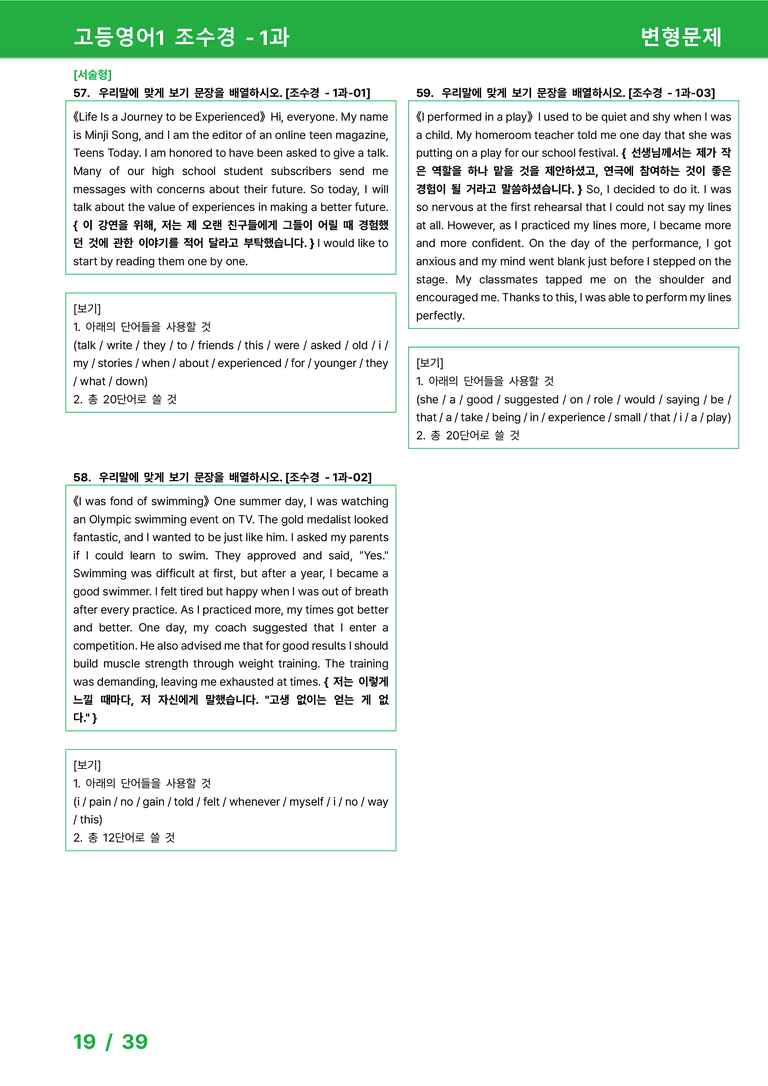 고등영어1 조수경 - 1과

변형문제

[서술형]

57. 우리말에 맞게 보기 문장을 배열하시오. [조수경 - 1과-01]

《Life Is a Journey to be Experienced》 Hi, everyone. My name is Minji Song, and I am the editor of an online teen magazine, Teens Today. I am honored to have been asked to give a talk. Many of our high school student subscribers send me messages with concerns about their future. So today, I will talk about the value of experiences in making a better future. { 이 강연을 위해, 저는 제 오랜 친구들에게 그들이 어릴 때 경험했던 것에 관한 이야기를 적어 달라고 부탁했습니다. } I would like to start by reading them one by one.

[보기]
1. 아래의 단어들을 사용할 것
(talk / write / they / to / friends / this / were / asked / old / i / my / stories / when / about / experienced / for / younger / they / what / down)
2. 총 20단어로 쓸 것

58. 우리말에 맞게 보기 문장을 배열하시오. [조수경 - 1과-02]

《I was fond of swimming》 One summer day, I was watching an Olympic swimming event on TV. The gold medalist looked fantastic, and I wanted to be just like him. I asked my parents if I could learn to swim. They approved and said, "Yes." Swimming was difficult at first, but after a year, I became a good swimmer. I felt tired but happy when I was out of breath after every practice. As I practiced more, my times got better and better. One day, my coach suggested that I enter a competition. He also advised me that for good results I should build muscle strength through weight training. The training was demanding, leaving me exhausted at times. { 저는 이렇게 느낄 때마다, 저 자신에게 말했습니다. "고생 없이는 얻는 게 없다." }

[보기]
1. 아래의 단어들을 사용할 것
(i / pain / no / gain / told / felt / whenever / myself / i / no / way / this)
2. 총 12단어로 쓸 것

59. 우리말에 맞게 보기 문장을 배열하시오. [조수경 - 1과-03]

《I performed in a play》 I used to be quiet and shy when I was a child. My homeroom teacher told me one day that she was putting on a play for our school festival. { 선생님께서는 제가 작은 역할을 하나 맡을 것을 제안하셨고, 연극에 참여하는 것이 좋은 경험이 될 거라고 말씀하셨습니다. } So, I decided to do it. I was so nervous at the first rehearsal that I could not say my lines at all. However, as I practiced my lines more, I became more and more confident. On the day of the performance, I got anxious and my mind went blank just before I stepped on the stage. My classmates tapped me on the shoulder and encouraged me. Thanks to this, I was able to perform my lines perfectly.

[보기]
1. 아래의 단어들을 사용할 것
(she / a / good / suggested / on / role / would / saying / be / that / a / take / being / in / experience / small / that / i / a / play)
2. 총 20단어로 쓸 것

19 / 39